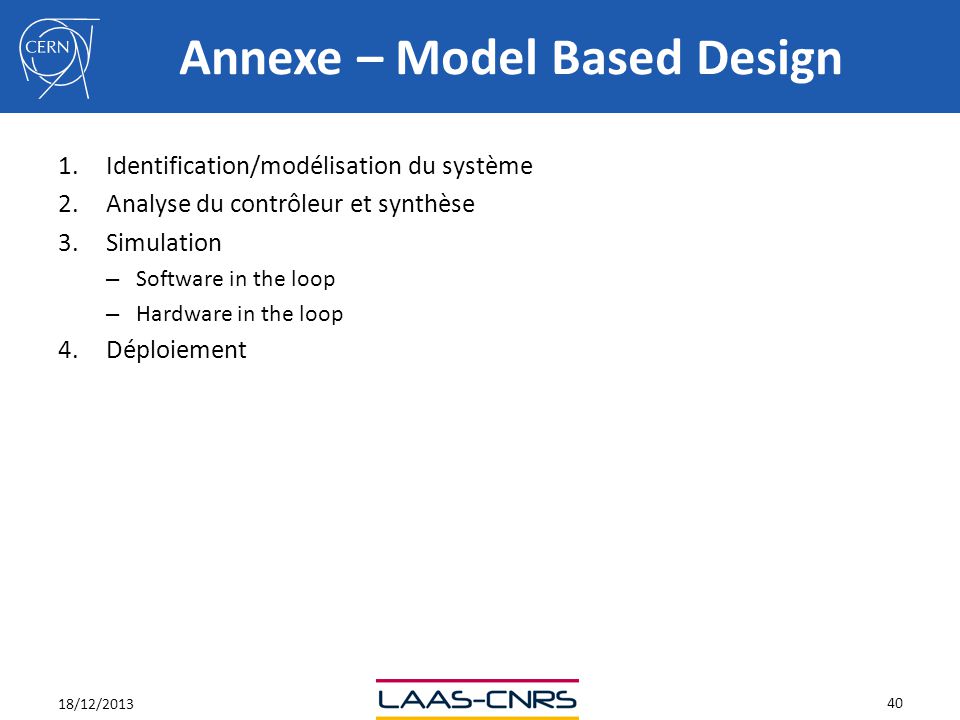 CERN

Annexe – Model Based Design

1. Identification/modélisation du système
2. Analyse du contrôleur et synthèse
3. Simulation
– Software in the loop
– Hardware in the loop
4. Déploiement

18/12/2013

LAAS-CNRS

40